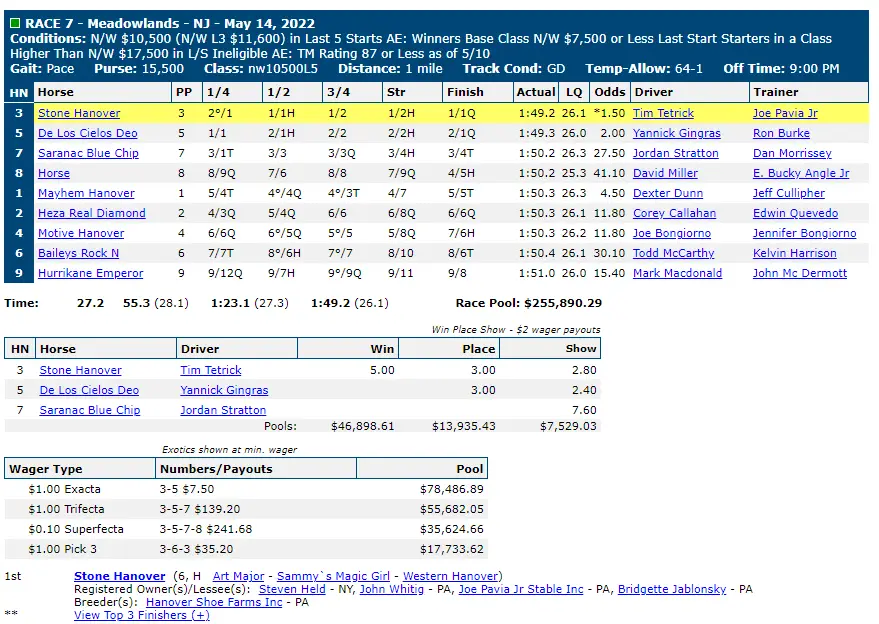 RACE 7 - Meadowlands - NJ - May 14, 2022
Conditions: N/W $10,500 (N/W L3 $11,600) in Last 5 Starts AE: Winners Base Class N/W $7,500 or Less Last Start Starters in a Class Higher Than N/W $17,500 in L/S Ineligible AE: TM Rating 87 or Less as of 5/10
Gait: Pace Purse: 15,500 Class: nw10500L5 Distance: 1 mile Track Cond: GD Temp-Allow: 64-1 Off Time: 9:00 PM

| HN | Horse | PP | 1/4 | 1/2 | 3/4 | Str | Finish | Actual | LQ | Odds | Driver | Trainer |
|---|---|---|---|---|---|---|---|---|---|---|---|---|
| 3 | Stone Hanover | 3 | 2°/1 | 1/1H | 1/2 | 1/2H | 1/1Q | 1:49.2 | 26.1 | *1.50 | Tim Tetrick | Joe Pavia Jr |
| 5 | De Los Cielos Deo | 5 | 1/1 | 2/1H | 2/2 | 2/2H | 2/1Q | 1:49.3 | 26.0 | 2.00 | Yannick Gingras | Ron Burke |
| 7 | Saranac Blue Chip | 7 | 3/1T | 3/3 | 3/3Q | 3/4H | 3/4T | 1:50.2 | 26.3 | 27.50 | Jordan Stratton | Dan Morrissey |
| 8 | Horse | 8 | 8/9Q | 7/6 | 8/8 | 7/9Q | 4/5H | 1:50.2 | 25.3 | 41.10 | David Miller | E. Bucky Angle Jr |
| 1 | Mayhem Hanover | 1 | 5/4T | 4°/4Q | 4°/3T | 4/7 | 5/5T | 1:50.3 | 26.3 | 4.50 | Dexter Dunn | Jeff Cullipher |
| 2 | Heza Real Diamond | 2 | 4/3Q | 5/4Q | 6/6 | 6/8Q | 6/6Q | 1:50.3 | 26.1 | 11.80 | Corey Callahan | Edwin Quevedo |
| 4 | Motive Hanover | 4 | 6/6Q | 6°/5Q | 5°/5 | 5/8Q | 7/6H | 1:50.3 | 26.2 | 11.80 | Joe Bongiorno | Jennifer Bongiorno |
| 6 | Baileys Rock N | 6 | 7/7T | 8°/6H | 7°/7 | 8/10 | 8/6T | 1:50.4 | 26.1 | 30.10 | Todd McCarthy | Kelvin Harrison |
| 9 | Hurrikane Emperor | 9 | 9/12Q | 9/7H | 9°/9Q | 9/11 | 9/8 | 1:51.0 | 26.0 | 15.40 | Mark Macdonald | John Mc Dermott |

Time: 27.2 55.3 (28.1) 1:23.1 (27.3) 1:49.2 (26.1) Race Pool: $255,890.29

Win Place Show - $2 wager payouts

| HN | Horse | Driver | Win | Place | Show |
|---|---|---|---|---|---|
| 3 | Stone Hanover | Tim Tetrick | 5.00 | 3.00 | 2.80 |
| 5 | De Los Cielos Deo | Yannick Gingras | | 3.00 | 2.40 |
| 7 | Saranac Blue Chip | Jordan Stratton | | | 7.60 |
| | | Pools: | $46,898.61 | $13,935.43 | $7,529.03 |

Exotics shown at min. wager

| Wager Type | Numbers/Payouts | Pool |
|---|---|---|
| $1.00 Exacta | 3-5 $7.50 | $78,486.89 |
| $1.00 Trifecta | 3-5-7 $139.20 | $55,682.05 |
| $0.10 Superfecta | 3-5-7-8 $241.68 | $35,624.66 |
| $1.00 Pick 3 | 3-6-3 $35.20 | $17,733.62 |

1st Stone Hanover (6, H Art Major - Sammy`s Magic Girl - Western Hanover)
Registered Owner(s)/Lessee(s): Steven Held - NY, John Whitig - PA, Joe Pavia Jr Stable Inc - PA, Bridgette Jablonsky - PA
Breeder(s): Hanover Shoe Farms Inc - PA
** View Top 3 Finishers (+)